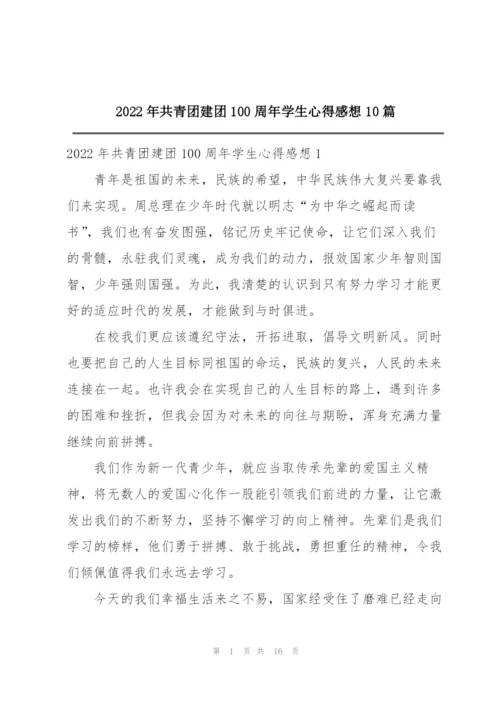 2022年共青团建团100周年学生心得感想10篇

2022年共青团建团100周年学生心得感想1

青年是祖国的未来，民族的希望，中华民族伟大复兴要靠我们来实现。周总理在少年时代就以明志“为中华之崛起而读书”，我们也有奋发图强，铭记历史牢记使命，让它们深入我们的骨髓，永驻我们灵魂，成为我们的动力，报效国家少年智则国智，少年强则国强。为此，我清楚的认识到只有努力学习才能更好的适应时代的发展，才能做到与时俱进。

在校我们更应该遵纪守法，开拓进取，倡导文明新风。同时也要把自己的人生目标同祖国的命运，民族的复兴，人民的未来连接在一起。也许我会在实现自己的人生目标的路上，遇到许多的困难和挫折，但我会因为对未来的向往与期盼，浑身充满力量继续向前拼搏。

我们作为新一代青少年，就应当取传承先辈的爱国主义精神，将无数人的爱国心化作一股能引领我们前进的力量，让它激发出我们的不断努力，坚持不懈学习的向上精神。先辈们是我们学习的榜样，他们勇于拼搏、敢于挑战，勇担重任的精神，令我们倾佩值得我们永远去学习。

今天的我们幸福生活来之不易，国家经受住了磨难已经走向

第 1 页 共 16 页